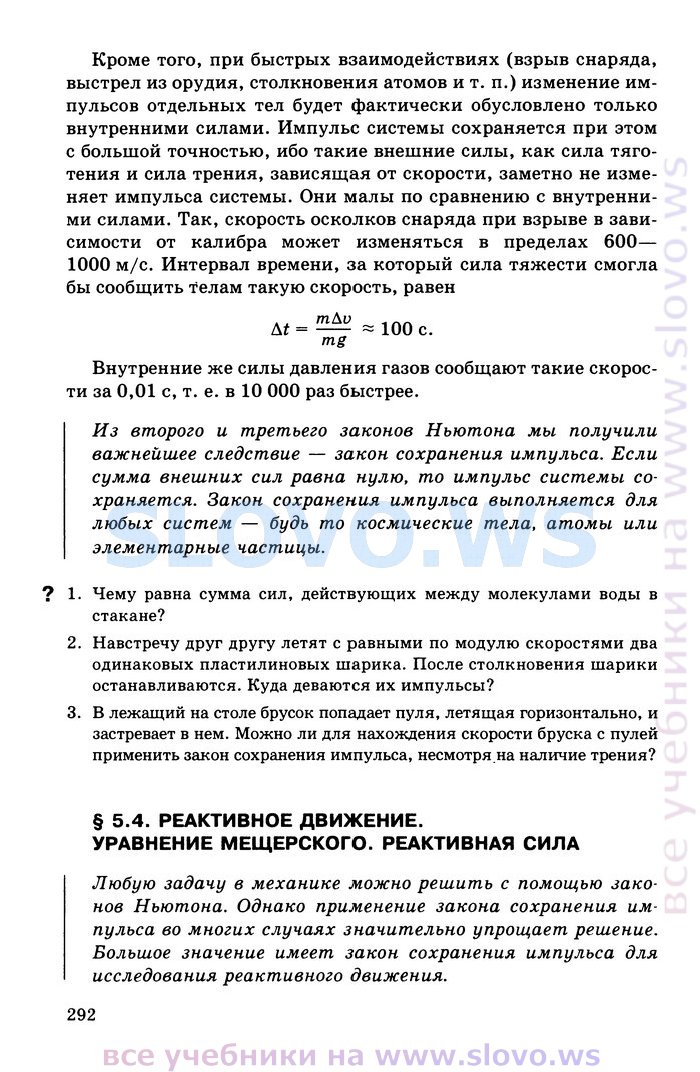 Кроме того, при быстрых взаимодействиях (взрыв снаряда, выстрел из орудия, столкновения атомов и т. п.) изменение импульсов отдельных тел будет фактически обусловлено только внутренними силами. Импульс системы сохраняется при этом с большой точностью, ибо такие внешние силы, как сила тяготения и сила трения, зависящая от скорости, заметно не изменяет импульса системы. Они малы по сравнению с внутренними силами. Так, скорость осколков снаряда при взрыве в зависимости от калибра может изменяться в пределах 600—1000 м/с. Интервал времени, за который сила тяжести смогла бы сообщить телам такую скорость, равен

$\Delta t = \frac{m\Delta v}{mg} \approx 100$ с.

Внутренние же силы давления газов сообщают такие скорости за 0,01 с, т. е. в 10 000 раз быстрее.

Из второго и третьего законов Ньютона мы получили важнейшее следствие — закон сохранения импульса. Если сумма внешних сил равна нулю, то импульс системы сохраняется. Закон сохранения импульса выполняется для любых систем — будь то космические тела, атомы или элементарные частицы.

slovo.ws

? 1. Чему равна сумма сил, действующих между молекулами воды в стакане?

2. Навстречу друг другу летят с равными по модулю скоростями два одинаковых пластилиновых шарика. После столкновения шарики останавливаются. Куда деваются их импульсы?

3. В лежащий на столе брусок попадает пуля, летящая горизонтально, и застревает в нем. Можно ли для нахождения скорости бруска с пулей применить закон сохранения импульса, несмотря на наличие трения?

§ 5.4. РЕАКТИВНОЕ ДВИЖЕНИЕ. УРАВНЕНИЕ МЕЩЕРСКОГО. РЕАКТИВНАЯ СИЛА

Любую задачу в механике можно решить с помощью законов Ньютона. Однако применение закона сохранения импульса во многих случаях значительно упрощает решение. Большое значение имеет закон сохранения импульса для исследования реактивного движения.

292

все учебники на www.slovo.ws

все учебники на www.slovo.ws